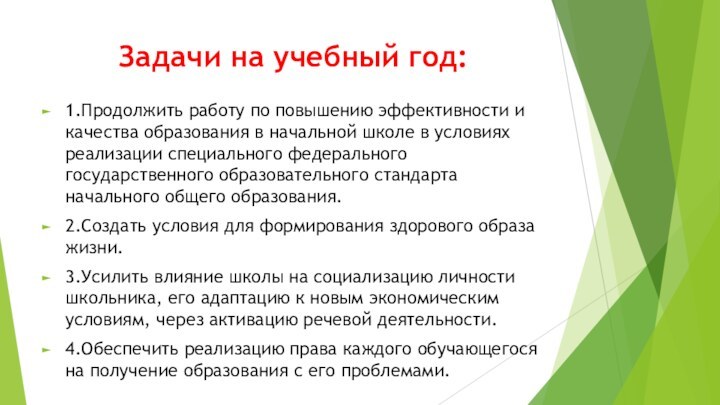 Задачи на учебный год:

1.Продолжить работу по повышению эффективности и качества образования в начальной школе в условиях реализации специального федерального государственного образовательного стандарта начального общего образования.

2.Создать условия для формирования здорового образа жизни.

3.Усилить влияние школы на социализацию личности школьника, его адаптацию к новым экономическим условиям, через активацию речевой деятельности.

4.Обеспечить реализацию права каждого обучающегося на получение образования с его проблемами.